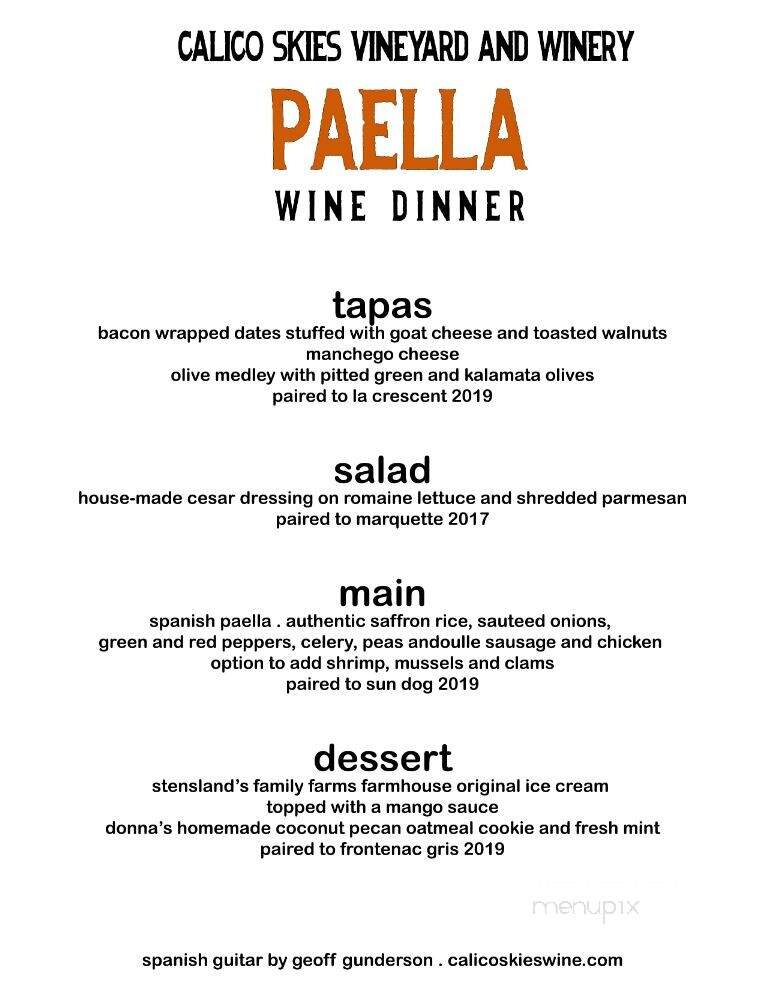 CALICO SKIES VINEYARD AND WINERY

PAELLA

WINE DINNER

tapas
bacon wrapped dates stuffed with goat cheese and toasted walnuts
manchego cheese
olive medley with pitted green and kalamata olives
paired to la crescent 2019

salad
house-made cesar dressing on romaine lettuce and shredded parmesan
paired to marquette 2017

main
spanish paella . authentic saffron rice, sauteed onions,
green and red peppers, celery, peas andoulle sausage and chicken
option to add shrimp, mussels and clams
paired to sun dog 2019

dessert
stensland's family farms farmhouse original ice cream
topped with a mango sauce
donna's homemade coconut pecan oatmeal cookie and fresh mint
paired to frontenac gris 2019

menupix

spanish guitar by geoff gunderson . calicoskieswine.com